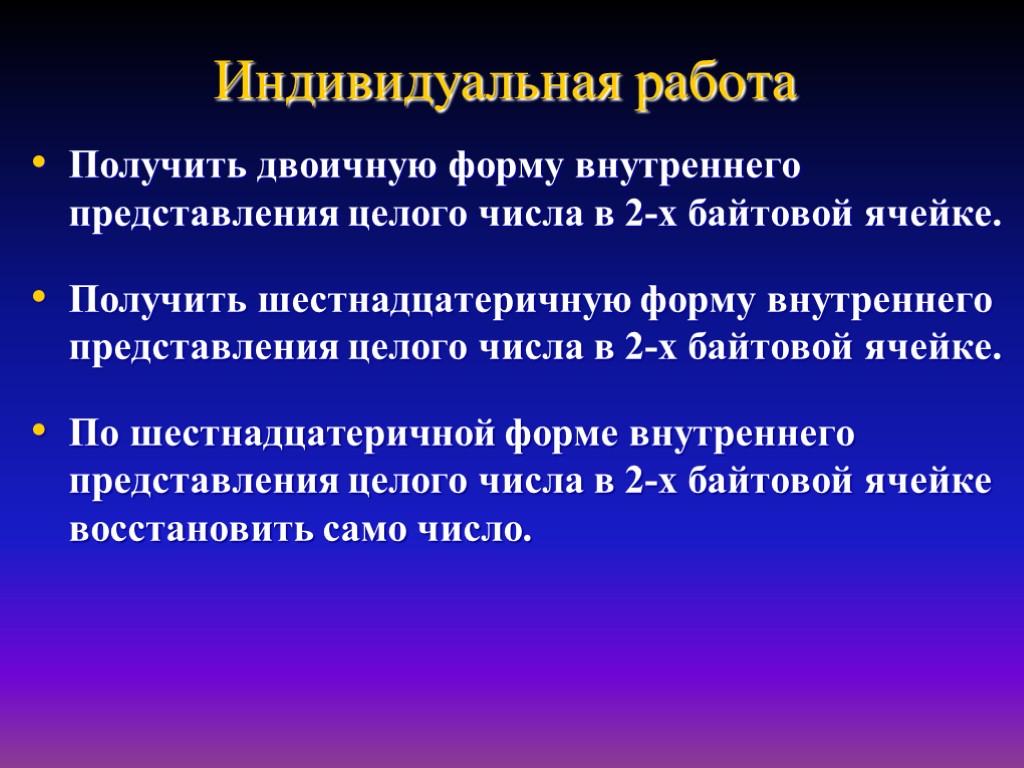 Индивидуальная работа

• Получить двоичную форму внутреннего представления целого числа в 2-х байтовой ячейке.

• Получить шестнадцатеричную форму внутреннего представления целого числа в 2-х байтовой ячейке.

• По шестнадцатеричной форме внутреннего представления целого числа в 2-х байтовой ячейке восстановить само число.